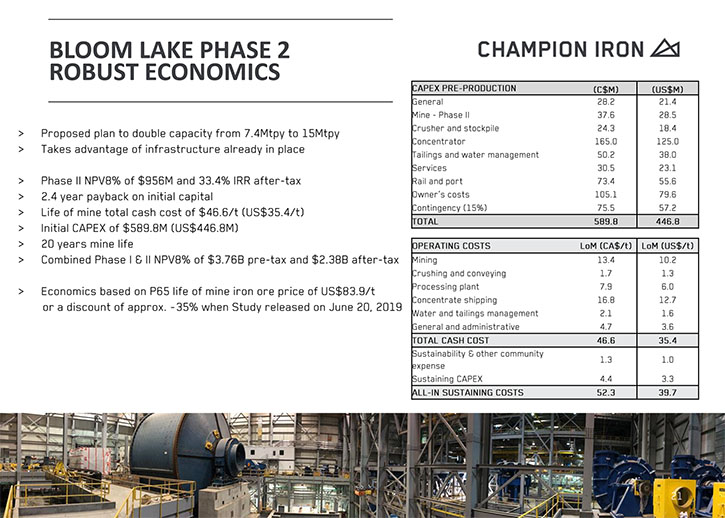 BLOOM LAKE PHASE 2
ROBUST ECONOMICS

CHAMPION IRON

> Proposed plan to double capacity from 7.4Mtpy to 15Mtpy
> Takes advantage of infrastructure already in place

> Phase II NPV8% of $956M and 33.4% IRR after-tax
> 2.4 year payback on initial capital
> Life of mine total cash cost of $46.6/t (US$35.4/t)
> Initial CAPEX of $589.8M (US$446.8M)
> 20 years mine life
> Combined Phase I & II NPV8% of $3.76B pre-tax and $2.38B after-tax

> Economics based on P65 life of mine iron ore price of US$83.9/t or a discount of approx. -35% when Study released on June 20, 2019

| CAPEX PRE-PRODUCTION | (C$M) | (US$M) |
|---|---|---|
| General | 28.2 | 21.4 |
| Mine - Phase II | 37.6 | 28.5 |
| Crusher and stockpile | 24.3 | 18.4 |
| Concentrator | 165.0 | 125.0 |
| Tailings and water management | 50.2 | 38.0 |
| Services | 30.5 | 23.1 |
| Rail and port | 73.4 | 55.6 |
| Owner's costs | 105.1 | 79.6 |
| Contingency (15%) | 75.5 | 57.2 |
| TOTAL | 589.8 | 446.8 |

| OPERATING COSTS | LoM (CA$/t) | LoM (US$/t) |
|---|---|---|
| Mining | 13.4 | 10.2 |
| Crushing and conveying | 1.7 | 1.3 |
| Processing plant | 7.9 | 6.0 |
| Concentrate shipping | 16.8 | 12.7 |
| Water and tailings management | 2.1 | 1.6 |
| General and administrative | 4.7 | 3.6 |
| TOTAL CASH COST | 46.6 | 35.4 |
| Sustainability & other community expense | 1.3 | 1.0 |
| Sustaining CAPEX | 4.4 | 3.3 |
| ALL-IN SUSTAINING COSTS | 52.3 | 39.7 |